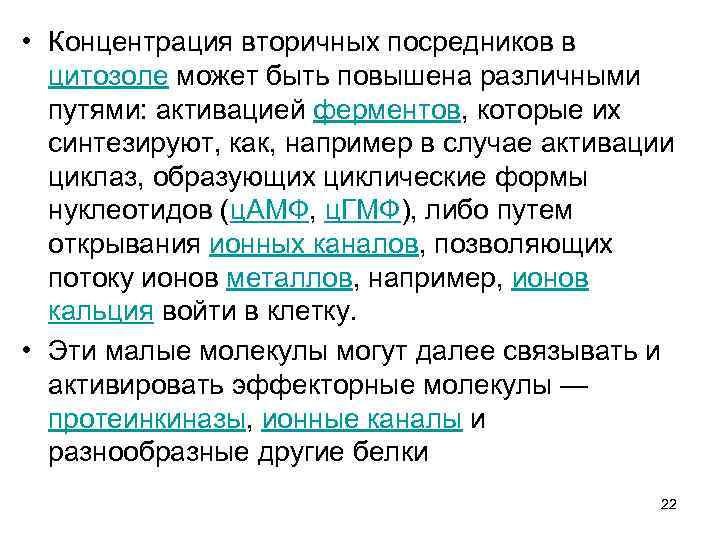 • Концентрация вторичных посредников в цитозоле может быть повышена различными путями: активацией ферментов, которые их синтезируют, как, например в случае активации циклаз, образующих циклические формы нуклеотидов (цАМФ, цГМФ), либо путем открывания ионных каналов, позволяющих потоку ионов металлов, например, ионов кальция войти в клетку.

• Эти малые молекулы могут далее связывать и активировать эффекторные молекулы — протеинкиназы, ионные каналы и разнообразные другие белки

22